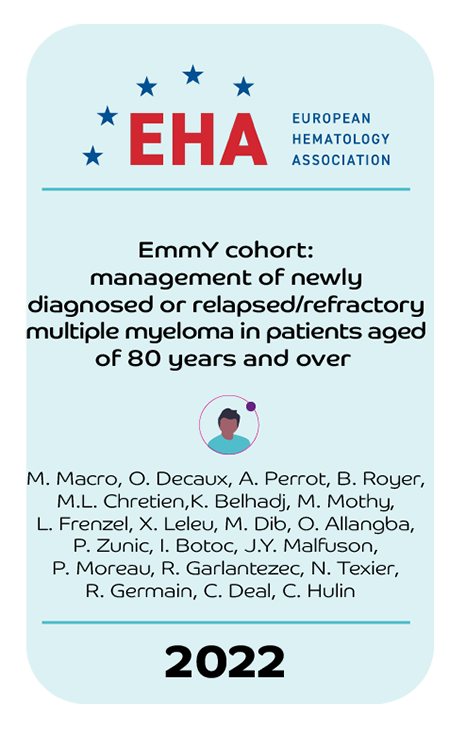 EHA
EUROPEAN HEMATOLOGY ASSOCIATION

EmmY cohort: management of newly diagnosed or relapsed/refractory multiple myeloma in patients aged of 80 years and over

M. Macro, O. Decaux, A. Perrot, B. Royer, M.L. Chretien,K. Belhadj, M. Mothy, L. Frenzel, X. Leleu, M. Dib, O. Allangba, P. Zunic, I. Botoc, J.Y. Malfuson, P. Moreau, R. Garlantezec, N. Texier, R. Germain, C. Deal, C. Hulin

2022